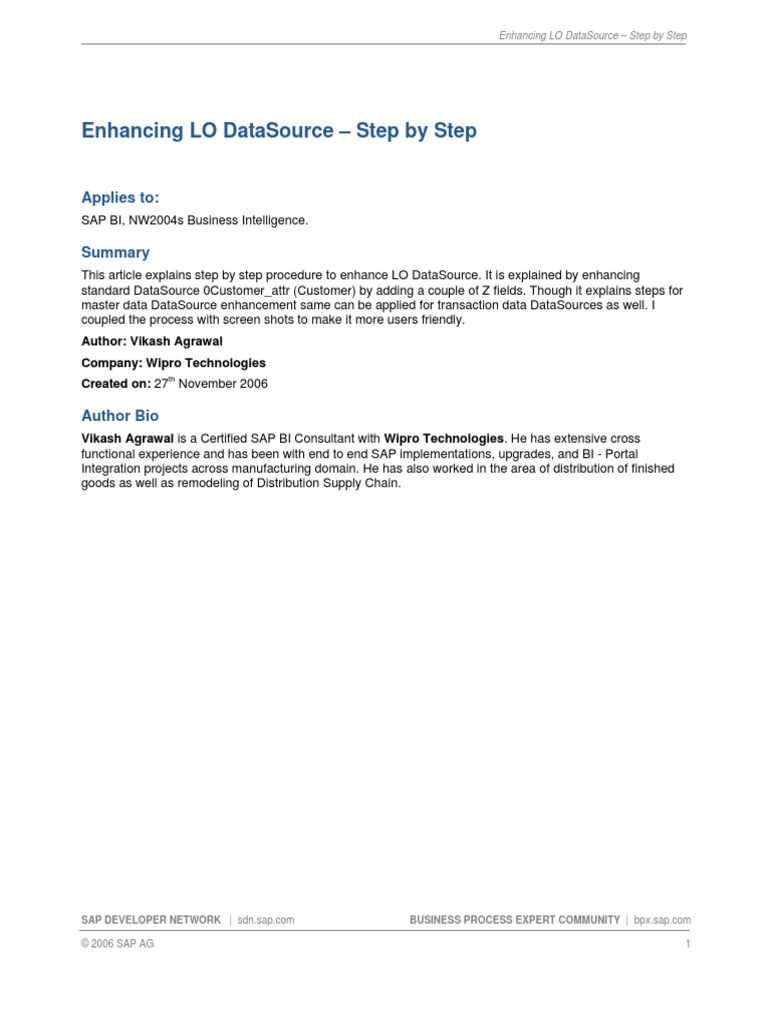 Enhancing LO DataSource – Step by Step

Enhancing LO DataSource – Step by Step

Applies to:

SAP BI, NW2004s Business Intelligence.

Summary

This article explains step by step procedure to enhance LO DataSource. It is explained by enhancing standard DataSource 0Customer_attr (Customer) by adding a couple of Z fields. Though it explains steps for master data DataSource enhancement same can be applied for transaction data DataSources as well. I coupled the process with screen shots to make it more users friendly.

Author: Vikash Agrawal

Company: Wipro Technologies

Created on: 27$^{th}$ November 2006

Author Bio

Vikash Agrawal is a Certified SAP BI Consultant with Wipro Technologies. He has extensive cross functional experience and has been with end to end SAP implementations, upgrades, and BI - Portal Integration projects across manufacturing domain. He has also worked in the area of distribution of finished goods as well as remodeling of Distribution Supply Chain.

SAP DEVELOPER NETWORK | sdn.sap.com

BUSINESS PROCESS EXPERT COMMUNITY | bpx.sap.com

© 2006 SAP AG

1